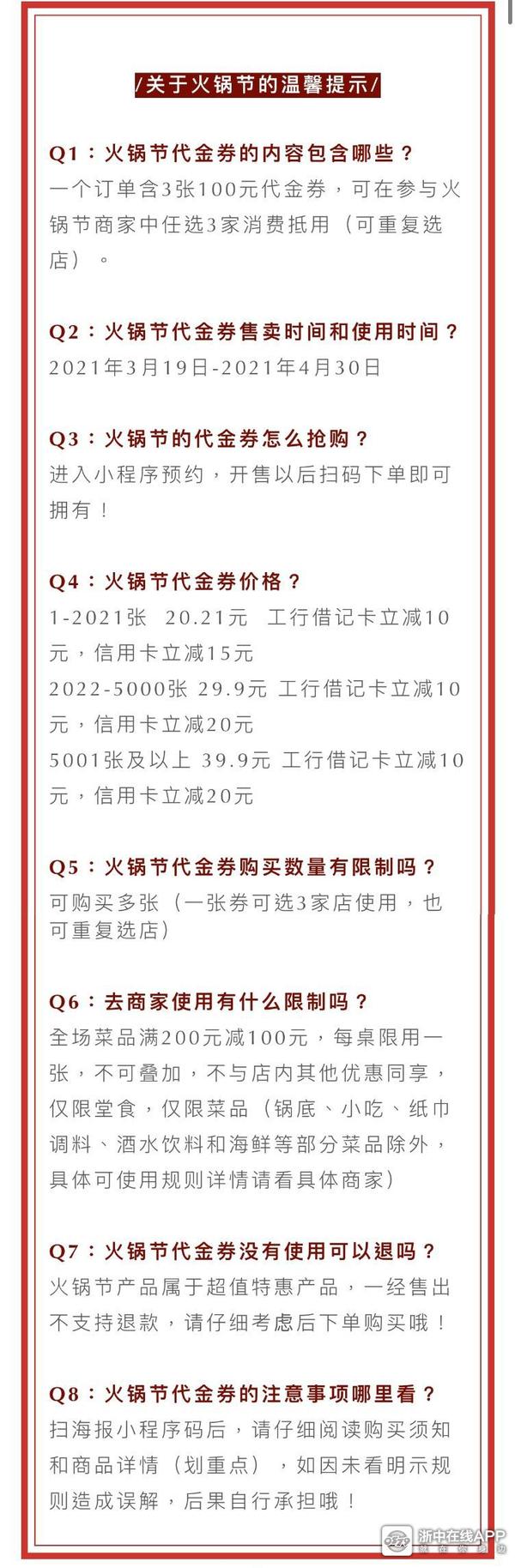 /关于火锅节的温馨提示/

Q1：火锅节代金券的内容包含哪些？
一个订单含3张100元代金券，可在参与火锅节商家中任选3家消费抵用（可重复选店）。

Q2：火锅节代金券售卖时间和使用时间？
2021年3月19日-2021年4月30日

Q3：火锅节的代金券怎么抢购？
进入小程序预约，开售以后扫码下单即可拥有！

Q4：火锅节代金券价格？
1-2021张 20.21元 工行借记卡立减10元，信用卡立减15元
2022-5000张 29.9元 工行借记卡立减10元，信用卡立减20元
5001张及以上 39.9元 工行借记卡立减10元，信用卡立减20元

Q5：火锅节代金券购买数量有限制吗？
可购买多张（一张券可选3家店使用，也可重复选店）

Q6：去商家使用有什么限制吗？
全场菜品满200元减100元，每桌限用一张，不可叠加，不与店内其他优惠同享，仅限堂食，仅限菜品（锅底、小吃、纸巾调料、酒水饮料和海鲜等部分菜品除外，具体可使用规则详情请看具体商家）

Q7：火锅节代金券没有使用可以退吗？
火锅节产品属于超值特惠产品，一经售出不支持退款，请仔细考虑后下单购买哦！

Q8：火锅节代金券的注意事项哪里看？
扫海报小程序码后，请仔细阅读购买须知和商品详情（划重点），如因未看明示规则造成误解，后果自行承担哦！

浙中在线APP